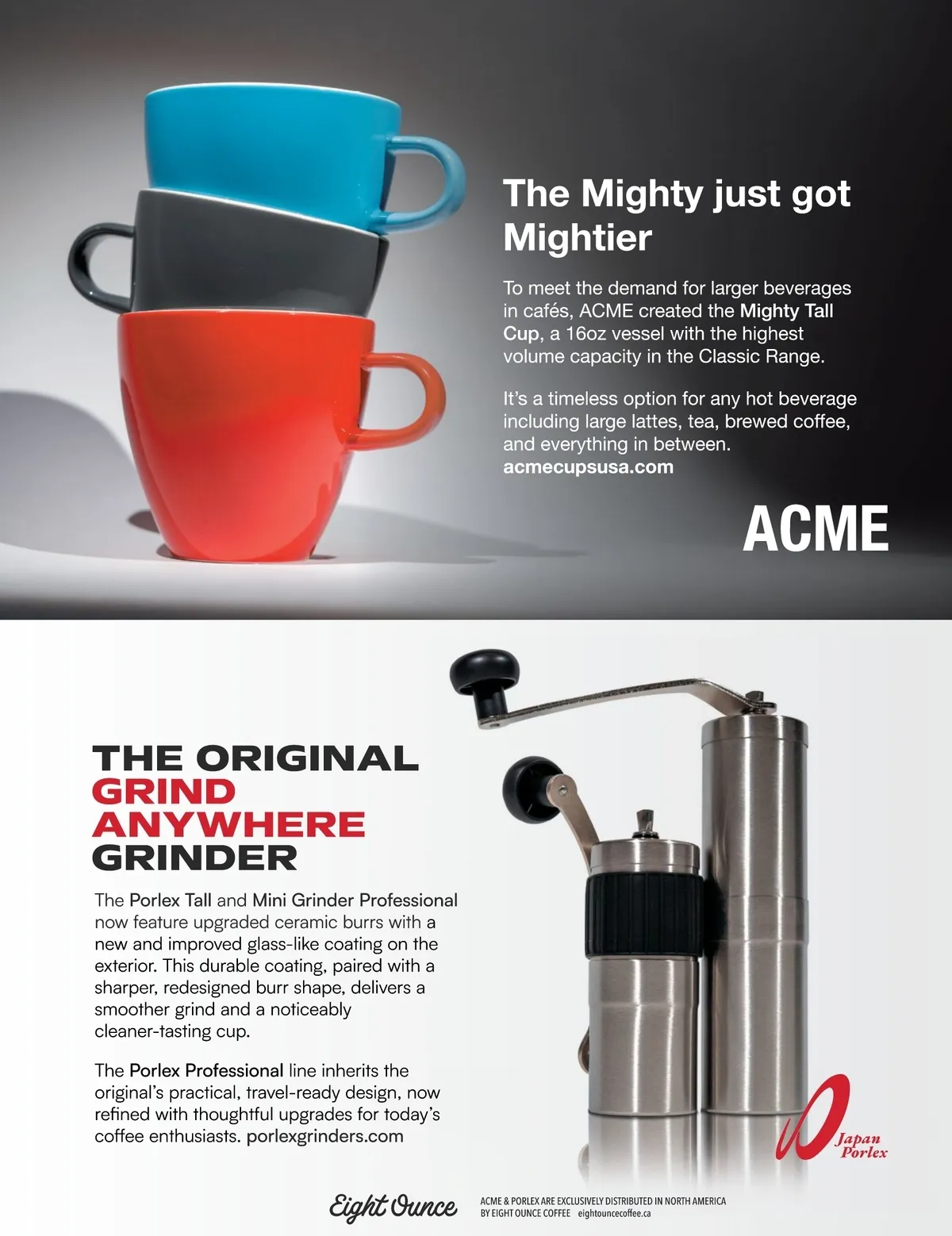 The Mighty just got Mightier

To meet the demand for larger beverages in cafés, ACME created the Mighty Tall Cup, a 16oz vessel with the highest volume capacity in the Classic Range.

It's a timeless option for any hot beverage including large lattes, tea, brewed coffee, and everything in between. acmecupsusa.com

ACME

THE ORIGINAL GRIND ANYWHERE GRINDER

The Porlex Tall and Mini Grinder Professional now feature upgraded ceramic burrs with a new and improved glass-like coating on the exterior. This durable coating, paired with a sharper, redesigned burr shape, delivers a smoother grind and a noticeably cleaner-tasting cup.

The Porlex Professional line inherits the original's practical, travel-ready design, now refined with thoughtful upgrades for today's coffee enthusiasts. porlexgrinders.com

Japan Porlex

Eight Ounce

ACME & PORLEX ARE EXCLUSIVELY DISTRIBUTED IN NORTH AMERICA BY EIGHT OUNCE COFFEE eightouncecoffee.ca